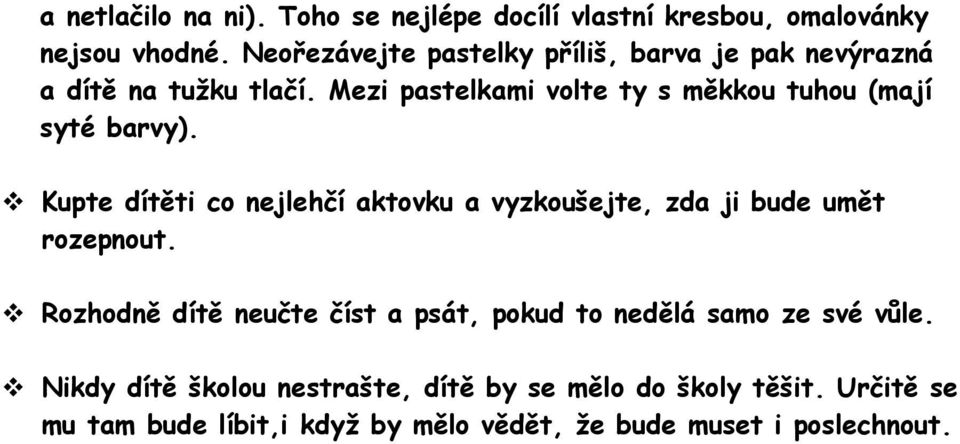 a netlačilo na ni). Toho se nejlépe docílí vlastní kresbou, omalovánky nejsou vhodné. Neořezávejte pastelky příliš, barva je pak nevýrazná a dítě na tužku tlačí. Mezi pastelkami volte ty s měkkou tuhou (mají syté barvy).

❖ Kupte dítěti co nejlehčí aktovku a vyzkoušejte, zda ji bude umět rozepnout.

❖ Rozhodně dítě neučte číst a psát, pokud to nedělá samo ze své vůle.

❖ Nikdy dítě školou nestrašte, dítě by se mělo do školy těšit. Určitě se mu tam bude líbit,i když by mělo vědět, že bude muset i poslechnout.